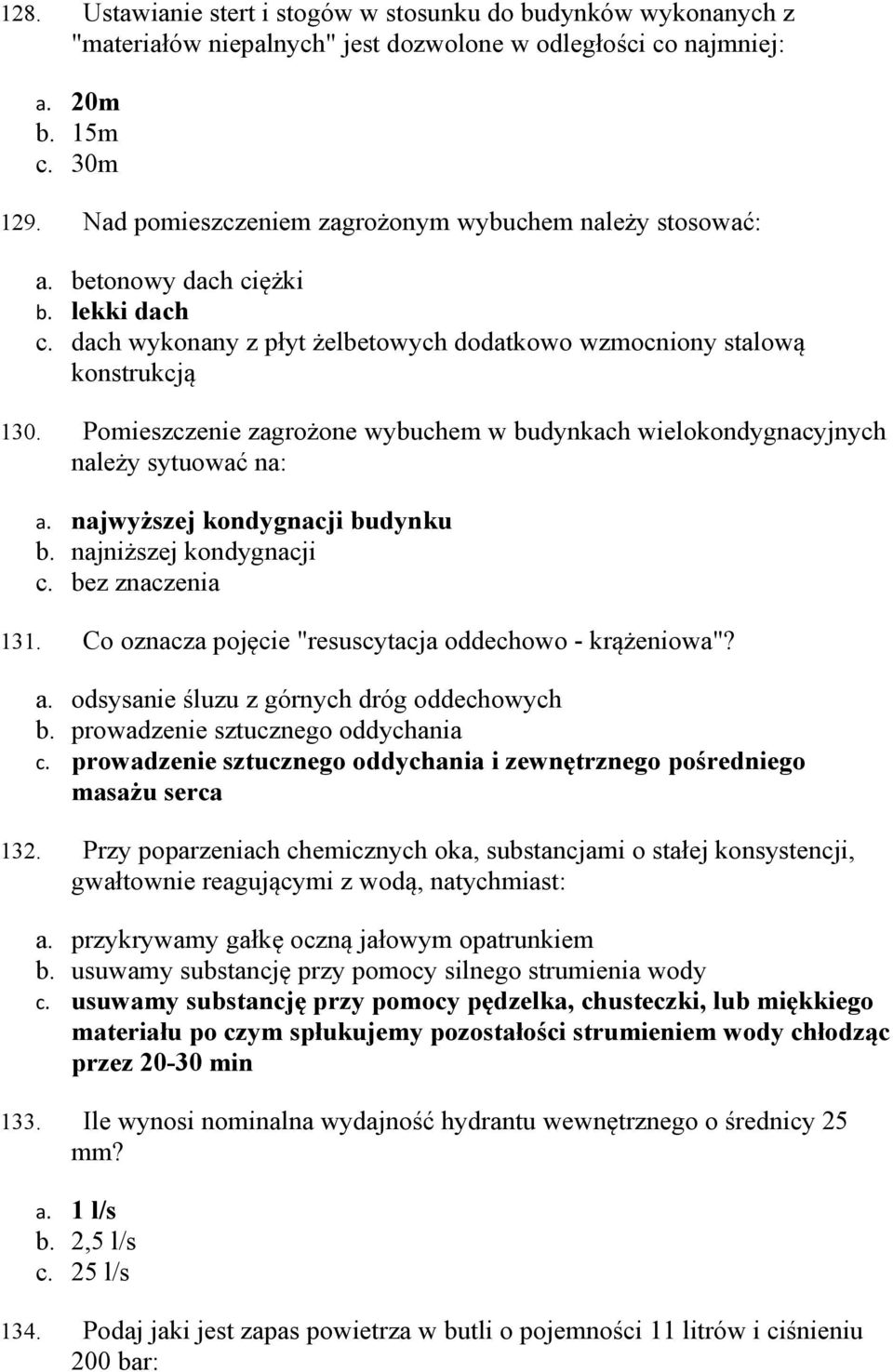 128. Ustawianie stert i stogów w stosunku do budynków wykonanych z "materiałów niepalnych" jest dozwolone w odległości co najmniej:

a. 20m
b. 15m
c. 30m

129. Nad pomieszczeniem zagrożonym wybuchem należy stosować:

a. betonowy dach ciężki
b. lekki dach
c. dach wykonany z płyt żelbetowych dodatkowo wzmocniony stalową konstrukcją

130. Pomieszczenie zagrożone wybuchem w budynkach wielokondygnacyjnych należy sytuować na:

a. najwyższej kondygnacji budynku
b. najniższej kondygnacji
c. bez znaczenia

131. Co oznacza pojęcie "resuscytacja oddechowo - krążeniowa"?

a. odsysanie śluzu z górnych dróg oddechowych
b. prowadzenie sztucznego oddychania
c. prowadzenie sztucznego oddychania i zewnętrznego pośredniego masażu serca

132. Przy poparzeniach chemicznych oka, substancjami o stałej konsystencji, gwałtownie reagującymi z wodą, natychmiast:

a. przykrywamy gałkę oczną jałowym opatrunkiem
b. usuwamy substancję przy pomocy silnego strumienia wody
c. usuwamy substancję przy pomocy pędzelka, chusteczki, lub miękkiego materiału po czym spłukujemy pozostałości strumieniem wody chłodząc przez 20-30 min

133. Ile wynosi nominalna wydajność hydrantu wewnętrznego o średnicy 25 mm?

a. 1 l/s
b. 2,5 l/s
c. 25 l/s

134. Podaj jaki jest zapas powietrza w butli o pojemności 11 litrów i ciśnieniu 200 bar: